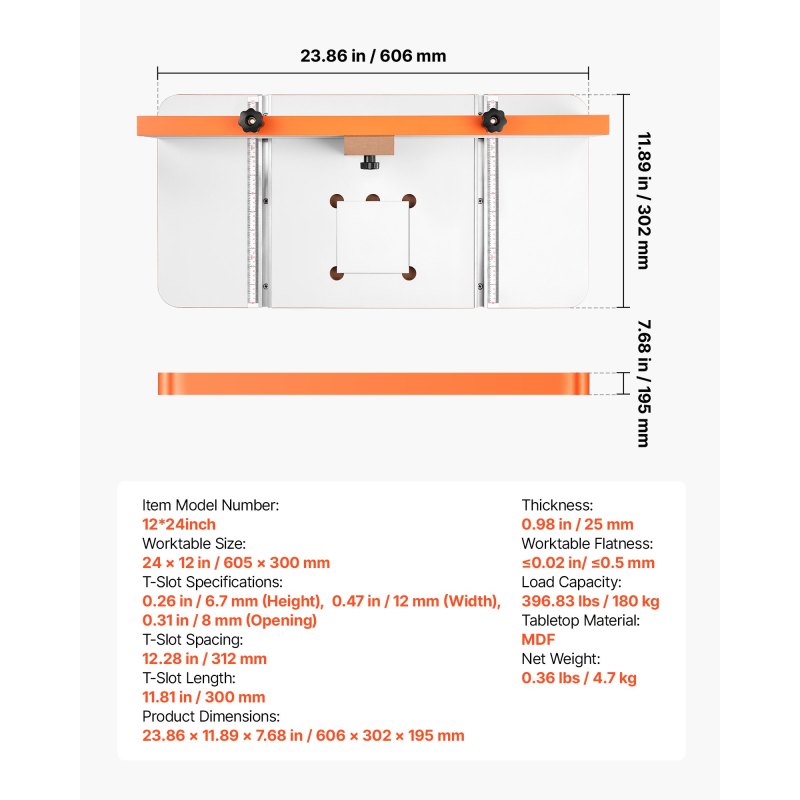 23.86 in / 606 mm

11.89 in / 302 mm

7.68 in / 195 mm

Item Model Number:
12*24inch
Worktable Size:
24 × 12 in / 605 × 300 mm
T-Slot Specifications:
0.26 in / 6.7 mm (Height), 0.47 in / 12 mm (Width), 0.31 in / 8 mm (Opening)
T-Slot Spacing:
12.28 in / 312 mm
T-Slot Length:
11.81 in / 300 mm
Product Dimensions:
23.86 × 11.89 × 7.68 in / 606 × 302 × 195 mm

Thickness:
0.98 in / 25 mm
Worktable Flatness:
≤0.02 in/ ≤0.5 mm
Load Capacity:
396.83 lbs / 180 kg
Tabletop Material:
MDF
Net Weight:
0.36 lbs / 4.7 kg